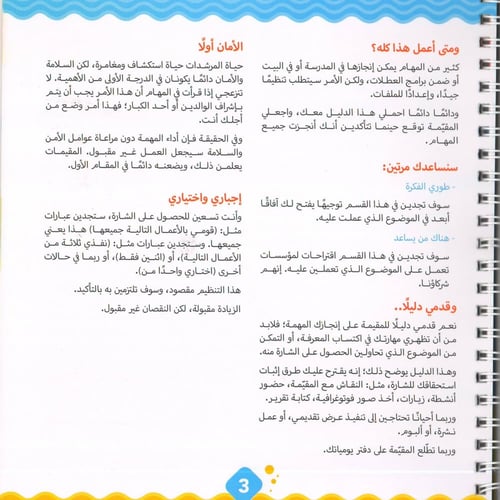 ومتى أعمل هذا كله؟

كثير من المهام يمكن إنجازها في المدرسة أو في البيت أو ضمن برامج العطلات، ولكن الأمر سيتطلب تنظيمًا جيدًا، وإعدادًا للملفات.

ودائمًا دائمًا احملي هذا الدليل معك، واجعلي المقيّمة توقع حينما تتأكدين أنك أنجزت جميع المهام.

سنساعدك مرتين:

- طوري الفكرة

سوف تجدين في هذا القسم توجيهًا يفتح لك آفاقًا أبعد في الموضوع الذي عملت عليه.

- هناك من يساعد

سوف تجدين في هذا القسم اقتراحات لمؤسسات تعمل على الموضوع الذي تعملين عليه. إنهم شركاؤنا.

وقدمي دليلًا..

نعم قدمي دليلًا للمقيمة على إنجازك المهمة؛ فلابد من أن تظهري مهارتك في اكتساب المعرفة، أو التمكن من الموضوع الذي تحاولين الحصول على الشارة منه.

وهذا الدليل يوضح ذلك؛ إنه يقترح عليك طرق إثبات استحقاقك للشارة، مثل: النقاش مع المقيّمة، حضور أنشطة، زيارات، أخذ صور فوتوغرافية، كتابة تقرير.

وربما أحيانًا تحتاجين إلى تنفيذ عرض تقديمي، أو عمل نشرة، أو ألبوم.

وربما تطّلع المقيّمة على دفتر يومياتك.

الأمان أولًا

حياة المرشدات حياة استكشاف ومغامرة، لكن السلامة والأمان دائمًا يكونان في الدرجة الأولى من الأهمية. لا تنزعجي إذا قرأت في المهام أن هذا الأمر يجب أن يتم بإشراف الوالدين أو أحد الكبار؛ فهذا أمر وضع من أجلك أنت.

وفي الحقيقة فإن أداء المهمة دون مراعاة عوامل الأمن والسلامة سيجعل العمل غير مقبول. المقيمات يعلمن ذلك، ويضعنه دائمًا في المقام الأول.

إجباري واختياري

وأنت تسعين للحصول على الشارة، ستجدين عبارات مثل: (قومي بالأعمال التالية جميعها) هذا يعني جميعها. وستجدين عبارات مثل: (نفذي ثلاثة من الأعمال التالية)، أو (اثنين فقط)، أو ربما في حالات أخرى (اختاري واحدًا من).

هذا التنظيم مقصود، وسوف تلتزمين به بالتأكيد.

الزيادة مقبولة، لكن النقصان غير مقبول.

3